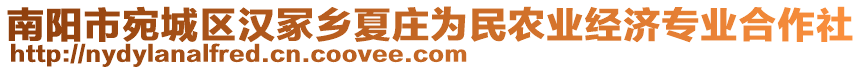 南阳市宛城区汉冢乡夏庄为民农业经济专业合作社
http://nydylanalfred.cn.coovee.com